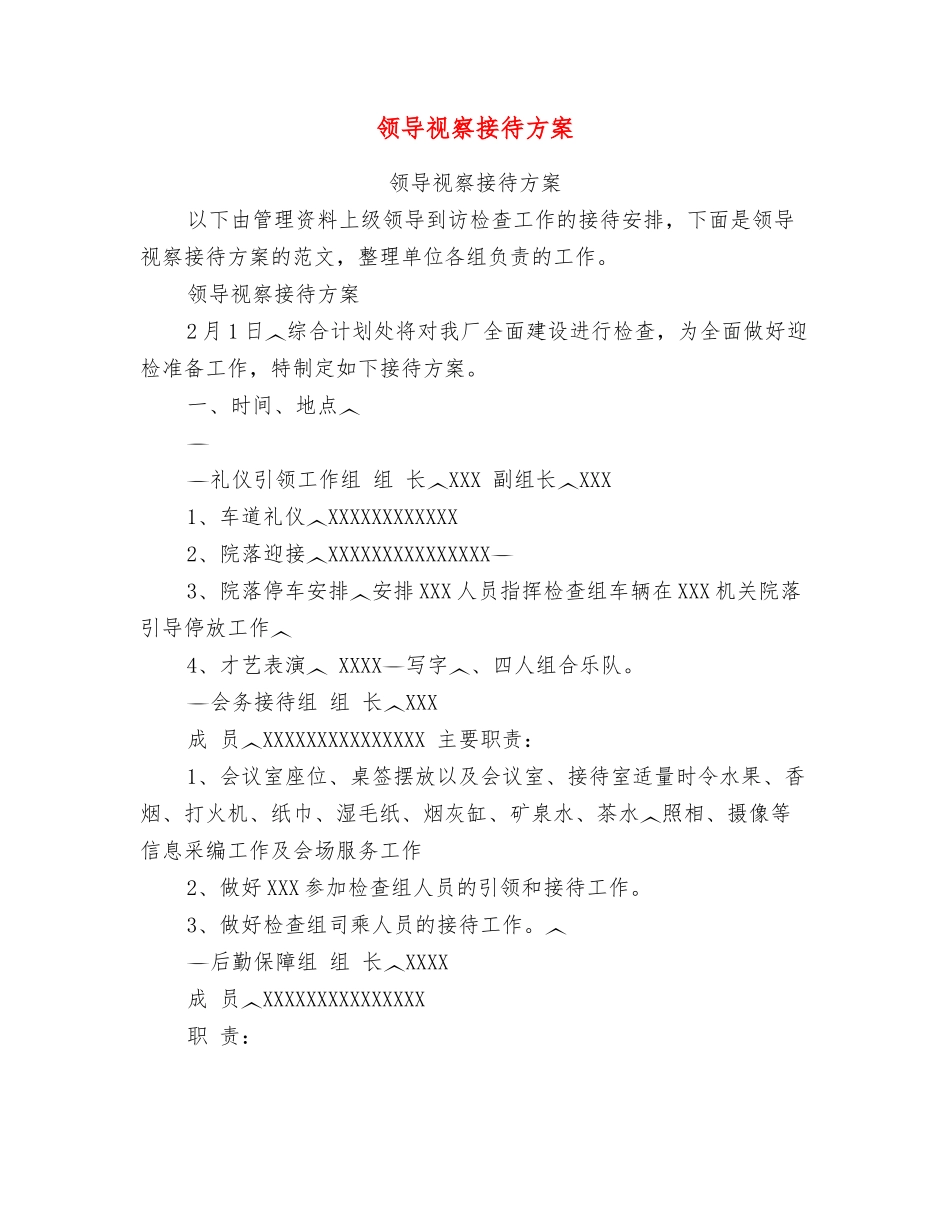 领导视察接待方案

领导视察接待方案

以下由管理资料上级领导到访检查工作的接待安排，下面是领导视察接待方案的范文，整理单位各组负责的工作。

领导视察接待方案

2月1日︿综合计划处将对我厂全面建设进行检查，为全面做好迎检准备工作，特制定如下接待方案。

一、时间、地点︿

—

—礼仪引领工作组 组 长︿XXX 副组长︿XXX

1、车道礼仪︿XXXXXXXXXXXX

2、院落迎接︿XXXXXXXXXXXXXXX—

3、院落停车安排︿安排XXX人员指挥检查组车辆在XXX机关院落引导停放工作︿

4、才艺表演︿ XXXX—写字︿、四人组合乐队。

—会务接待组 组 长︿XXX

成 员︿XXXXXXXXXXXXXXX 主要职责：

1、会议室座位、桌签摆放以及会议室、接待室适量时令水果、香烟、打火机、纸巾、湿毛纸、烟灰缸、矿泉水、茶水︿照相、摄像等信息采编工作及会场服务工作

2、做好XXX参加检查组人员的引领和接待工作。

3、做好检查组司乘人员的接待工作。︿

—后勤保障组 组 长︿XXXX

成 员︿XXXXXXXXXXXXXXX

职 责：